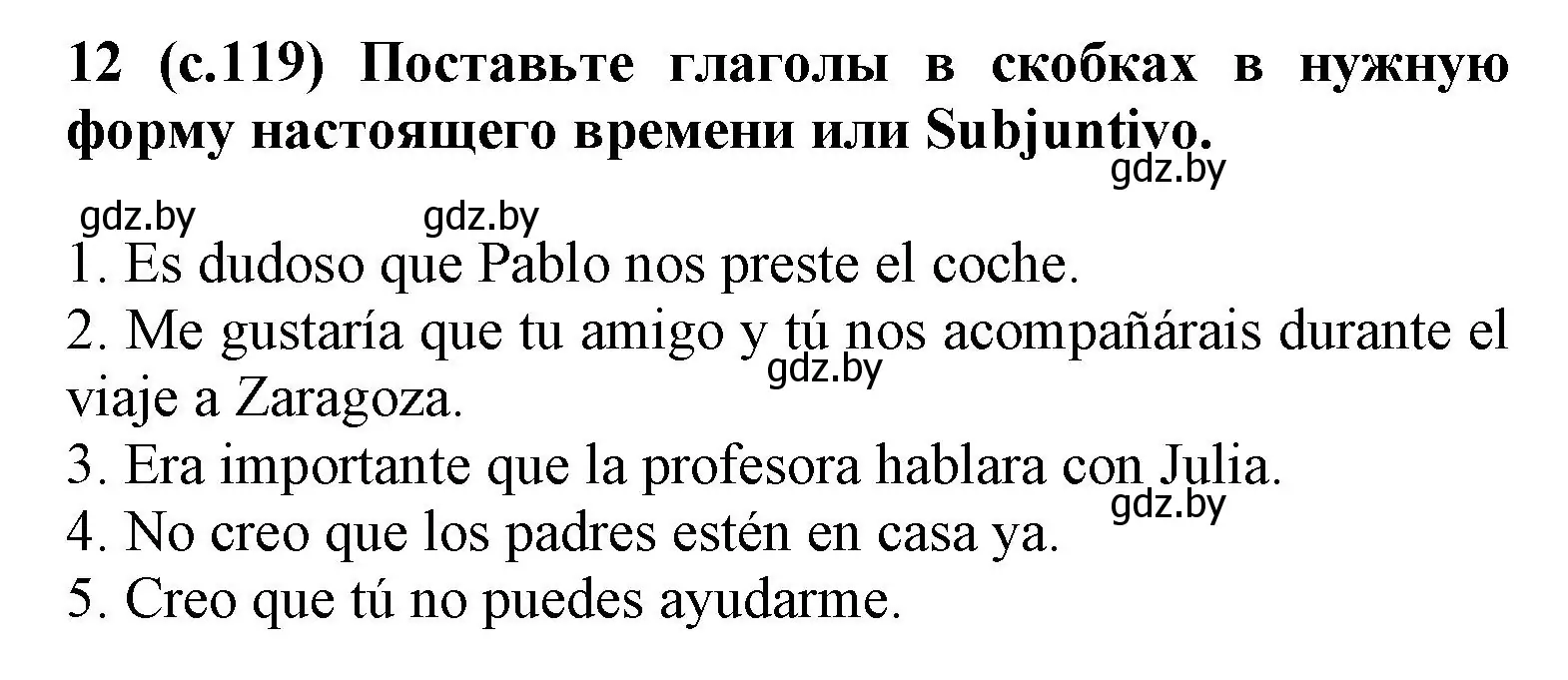 12 (с.119) Поставьте глаголы в скобках в нужную форму настоящего времени или Subjuntivo.

gdz.by

gdz.by gdz.by

1. Es dudoso que Pablo nos preste el coche.
2. Me gustaría que tu amigo y tú nos acompañárais durante el viaje a Zaragoza.
gdz.by
3. Era importante que la profesora hablara con Julia.
gdz.by
4. No creo que los padres estén en casa ya.
5. Creo que tú no puedes ayudarme.